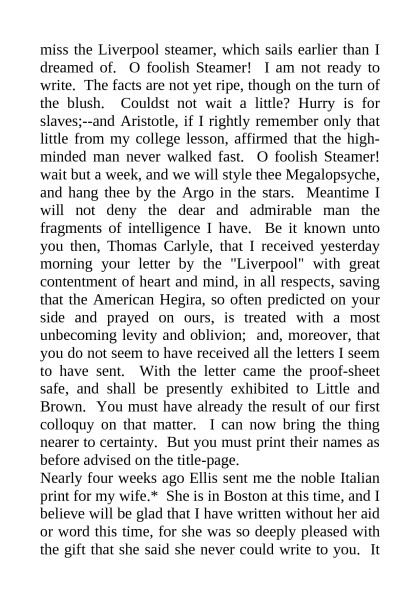 miss the Liverpool steamer, which sails earlier than I dreamed of. O foolish Steamer! I am not ready to write. The facts are not yet ripe, though on the turn of the blush. Couldst not wait a little? Hurry is for slaves;--and Aristotle, if I rightly remember only that little from my college lesson, affirmed that the high-minded man never walked fast. O foolish Steamer! wait but a week, and we will style thee Megalopsyche, and hang thee by the Argo in the stars. Meantime I will not deny the dear and admirable man the fragments of intelligence I have. Be it known unto you then, Thomas Carlyle, that I received yesterday morning your letter by the "Liverpool" with great contentment of heart and mind, in all respects, saving that the American Hegira, so often predicted on your side and prayed on ours, is treated with a most unbecoming levity and oblivion; and, moreover, that you do not seem to have received all the letters I seem to have sent. With the letter came the proof-sheet safe, and shall be presently exhibited to Little and Brown. You must have already the result of our first colloquy on that matter. I can now bring the thing nearer to certainty. But you must print their names as before advised on the title-page.

Nearly four weeks ago Ellis sent me the noble Italian print for my wife.* She is in Boston at this time, and I believe will be glad that I have written without her aid or word this time, for she was so deeply pleased with the gift that she said she never could write to you. It